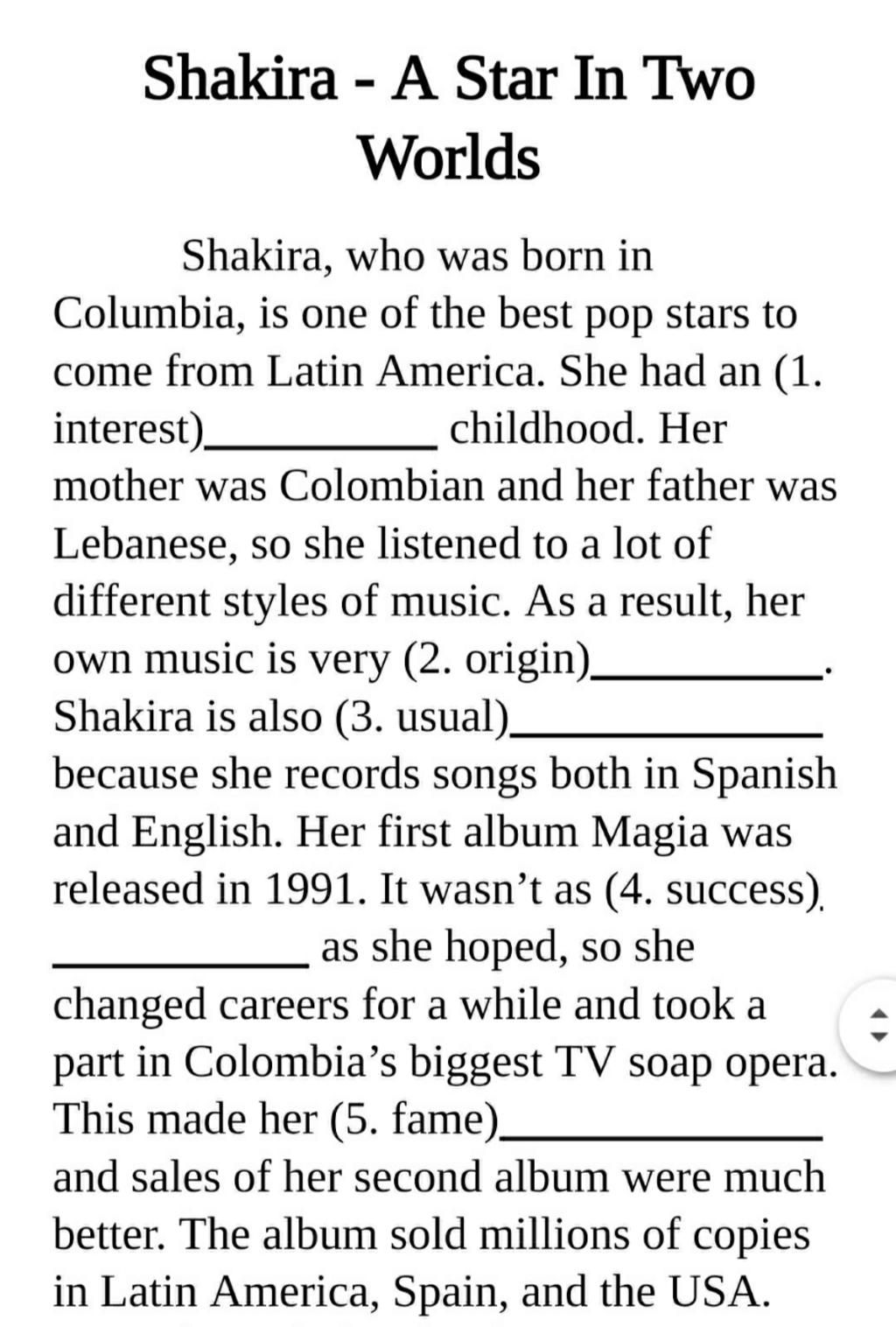 Shakira - A Star In Two Worlds

Shakira, who was born in Columbia, is one of the best pop stars to come from Latin America. She had an (1. interest)__________ childhood. Her mother was Colombian and her father was Lebanese, so she listened to a lot of different styles of music. As a result, her own music is very (2. origin)__________. Shakira is also (3. usual)______________ because she records songs both in Spanish and English. Her first album Magia was released in 1991. It wasn't as (4. success). ____________ as she hoped, so she changed careers for a while and took a part in Colombia's biggest TV soap opera. This made her (5. fame)______________ and sales of her second album were much better. The album sold millions of copies in Latin America, Spain, and the USA.